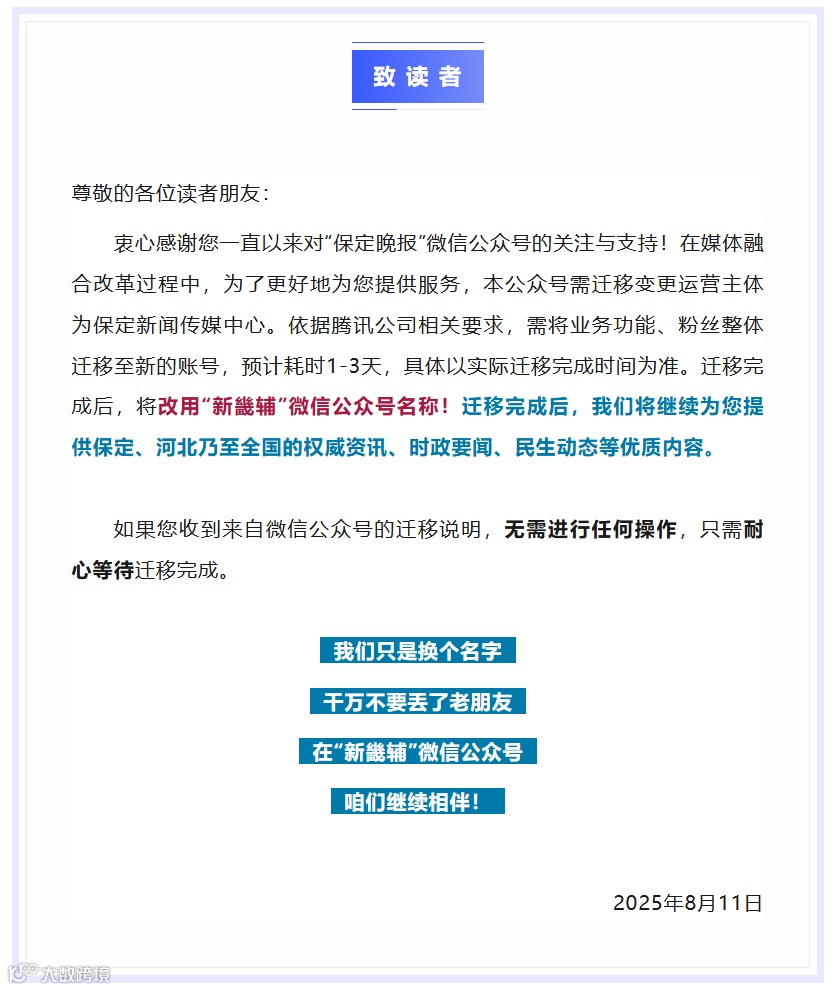 致读者

尊敬的各位读者朋友：

衷心感谢您一直以来对“保定晚报”微信公众号的关注与支持！在媒体融合改革过程中，为了更好地为您提供服务，本公众号需迁移变更运营主体为保定新闻传媒中心。依据腾讯公司相关要求，需将业务功能、粉丝整体迁移至新的账号，预计耗时1-3天，具体以实际迁移完成时间为准。迁移完成后，将改用“新畿辅”微信公众号名称！迁移完成后，我们将继续为您提供保定、河北乃至全国的权威资讯、时政要闻、民生动态等优质内容。

如果您收到来自微信公众号的迁移说明，无需进行任何操作，只需耐心等待迁移完成。

我们只是换个名字

千万不要丢了老朋友

在“新畿辅”微信公众号

咱们继续相伴！

2025年8月11日

大数跨境